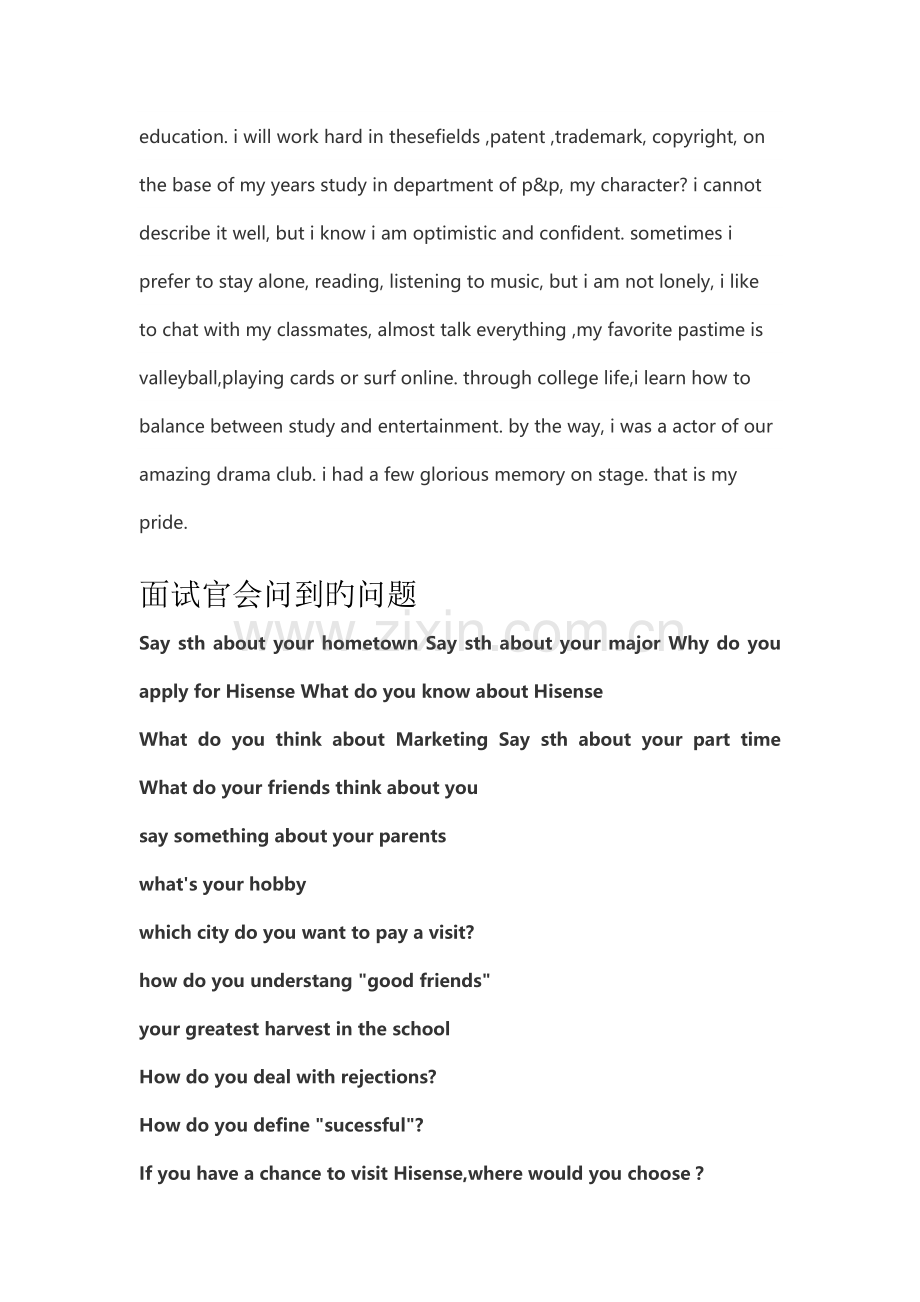 education. i will work hard in thesefields ,patent ,trademark, copyright, on the base of my years study in department of p&p, my character? i cannot describe it well, but i know i am optimistic and confident. sometimes i prefer to stay alone, reading, listening to music, but i am not lonely, i like to chat with my classmates, almost talk everything ,my favorite pastime is valleyball,playing cards or surf online. through college life,i learn how to balance between study and entertainment. by the way, i was a actor of our amazing drama club. i had a few glorious memory on stage. that is my pride.

面试官会问到旳问题

Say sth about your hometown Say sth about your major Why do you apply for Hisense What do you know about Hisense

What do you think about Marketing Say sth about your part time

What do your friends think about you

say something about your parents

what's your hobby

which city do you want to pay a visit?

how do you understang "good friends"

your greatest harvest in the school

How do you deal with rejections?

How do you define "sucessful"?

If you have a chance to visit Hisense,where would you choose ?

www.zixin.com.cn